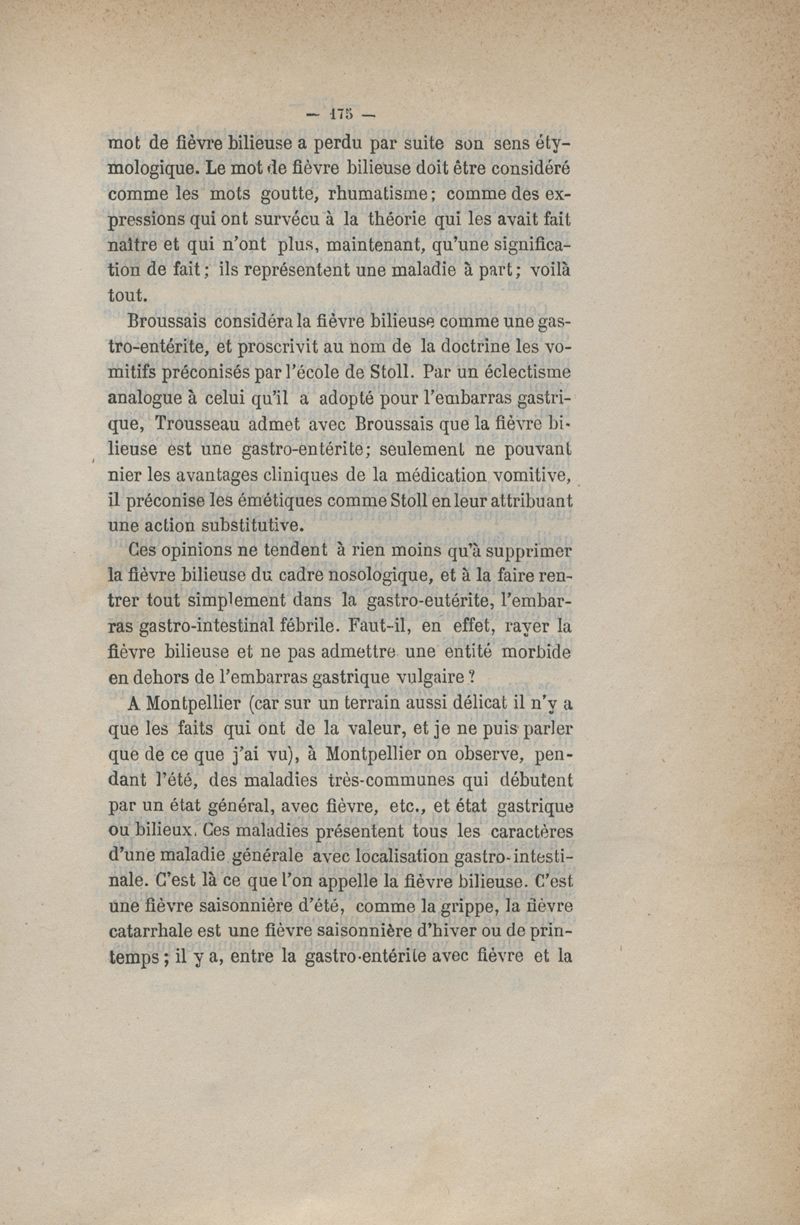 — 175 —

mot de fièvre bilieuse a perdu par suite son sens étymologique. Le mot de fièvre bilieuse doit être considéré comme les mots goutte, rhumatisme; comme des expressions qui ont survécu à la théorie qui les avait fait naître et qui n'ont plus, maintenant, qu'une signification de fait; ils représentent une maladie à part; voilà tout.

Broussais considéra la fièvre bilieuse comme une gastro-entérite, et proscrivit au nom de la doctrine les vomitifs préconisés par l'école de Stoll. Par un éclectisme analogue à celui qu'il a adopté pour l'embarras gastrique, Trousseau admet avec Broussais que la fièvre bilieuse est une gastro-entérite; seulement ne pouvant nier les avantages cliniques de la médication vomitive, il préconise les émétiques comme Stoll en leur attribuant une action substitutive.

Ces opinions ne tendent à rien moins qu'à supprimer la fièvre bilieuse du cadre nosologique, et à la faire rentrer tout simplement dans la gastro-eutérite, l'embarras gastro-intestinal fébrile. Faut-il, en effet, rayer la fièvre bilieuse et ne pas admettre une entité morbide en dehors de l'embarras gastrique vulgaire?

A Montpellier (car sur un terrain aussi délicat il n'y a que les faits qui ont de la valeur, et je ne puis parler que de ce que j'ai vu), à Montpellier on observe, pendant l'été, des maladies très-communes qui débutent par un état général, avec fièvre, etc., et état gastrique ou bilieux. Ces maladies présentent tous les caractères d'une maladie générale avec localisation gastro-intestinale. C'est là ce que l'on appelle la fièvre bilieuse. C'est une fièvre saisonnière d'été, comme la grippe, la fièvre catarrhale est une fièvre saisonnière d'hiver ou de printemps; il y a, entre la gastro-entérite avec fièvre et la